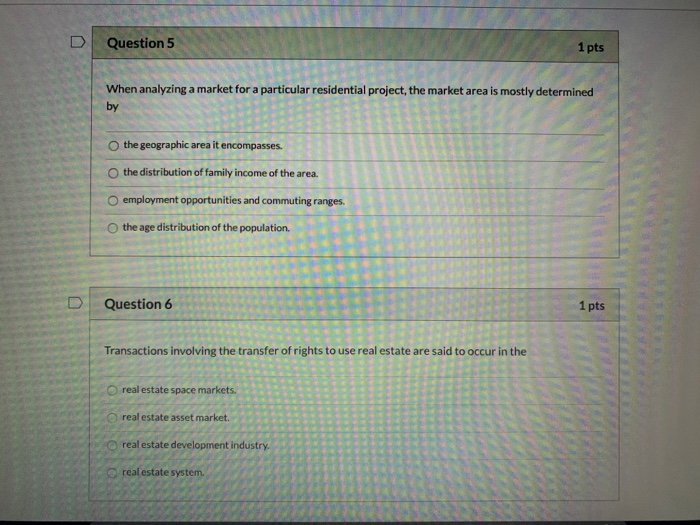 Question 5

1 pts

When analyzing a market for a particular residential project, the market area is mostly determined by

the geographic area it encompasses.

the distribution of family income of the area.

employment opportunities and commuting ranges.

the age distribution of the population.

Question 6

1 pts

Transactions involving the transfer of rights to use real estate are said to occur in the

real estate space markets.

real estate asset market.

real estate development industry.

real estate system.